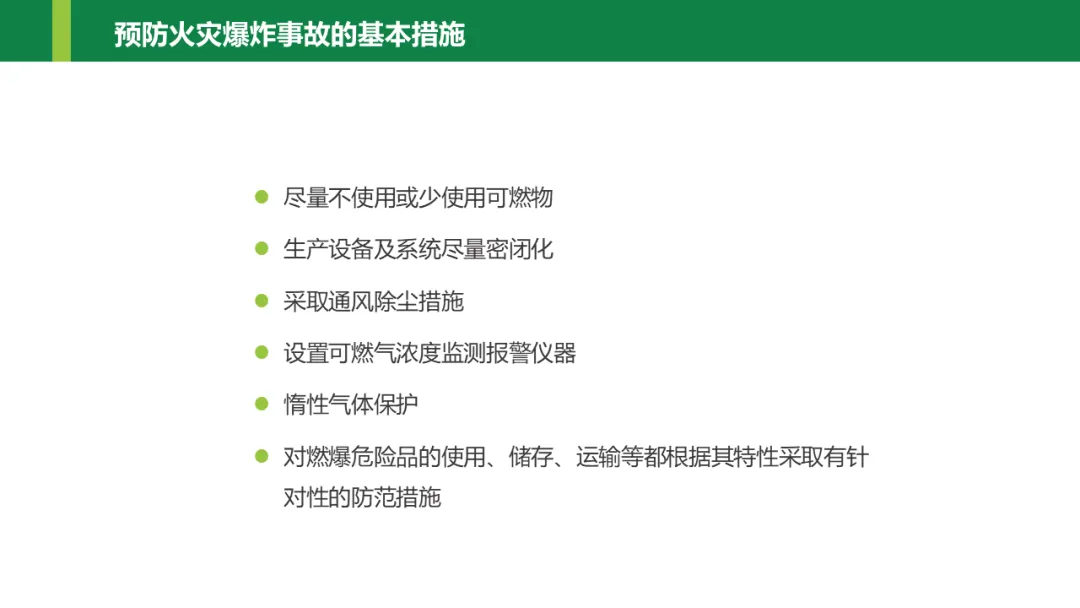 预防火灾爆炸事故的基本措施

• 尽量不使用或少使用可燃物
• 生产设备及系统尽量密闭化
• 采取通风除尘措施
• 设置可燃气浓度监测报警仪器
• 惰性气体保护
• 对燃爆危险品的使用、储存、运输等都根据其特性采取有针对性的防范措施